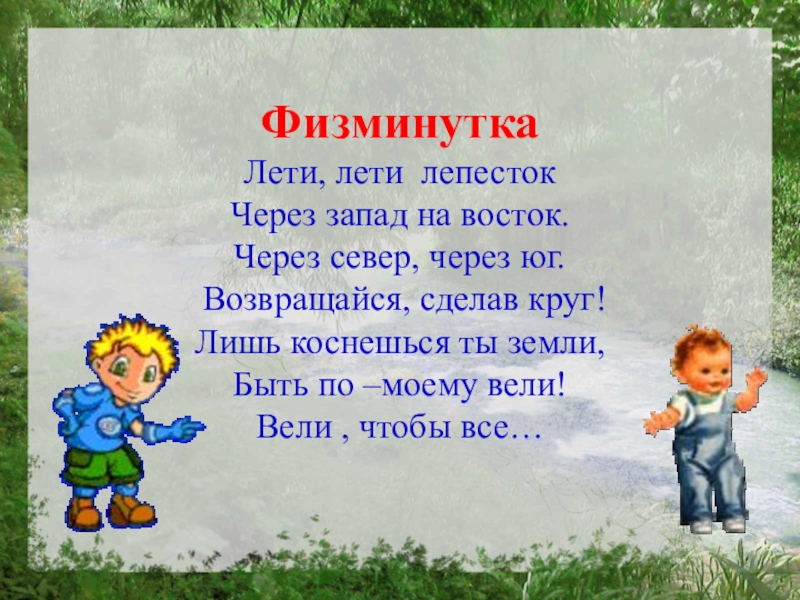 Физминутка

Лети, лети лепесток
Через запад на восток.
Через север, через юг.
Возвращайся, сделав круг!
Лишь коснешься ты земли,
Быть по –моему вели!
Вели , чтобы все…